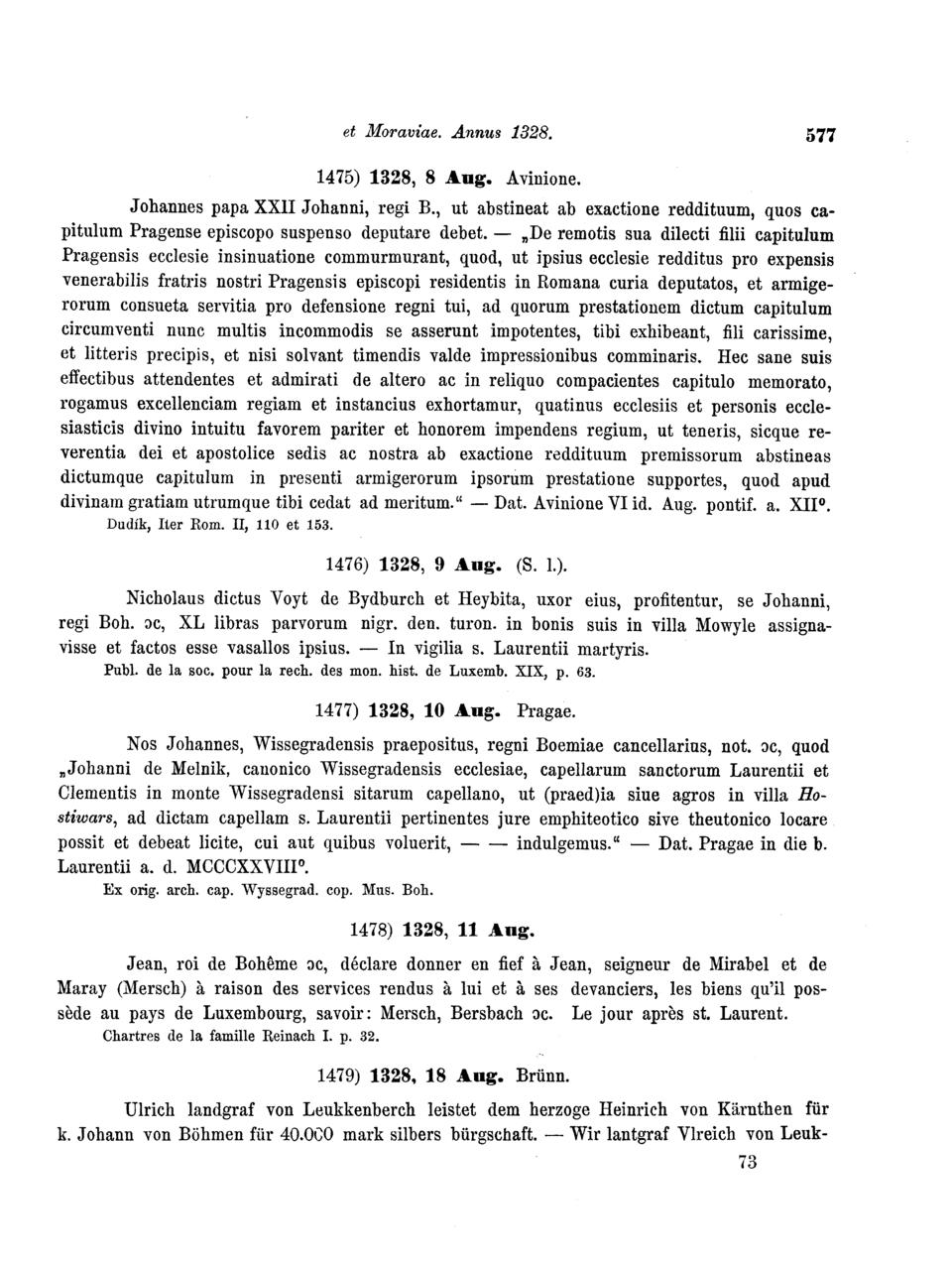 et Moraviae. Annus 1328. 577

1475) 1328, 8 Aug. Avinione.

Johannes papa XXII Johanni, regi B., ut abstineat ab exactione reddituum, quos capitulum Pragense episcopo suspenso deputare debet. — „De remotis sua dilecti filii capitulum Pragensis ecclesie insinuatione commurmurant, quod, ut ipsius ecclesie redditus pro expensis venerabilis fratris nostri Pragensis episcopi residentis in Romana curia deputatos, et armigerorum consueta servitia pro defensione regni tui, ad quorum prestationem dictum capitulum circumventi nunc multis incommodis se asserunt impotentes, tibi exhibeant, fili carissime, et litteris precipis, et nisi solvant timendis valde impressionibus comminaris. Hec sane suis effectibus attendentes et admirati de altero ac in reliquo compacientes capitulo memorato, rogamus excellenciam regiam et instancius exhortamur, quatinus ecclesiis et personis ecclesiasticis divino intuitu favorem pariter et honorem impendens regium, ut teneris, sicque reverentia dei et apostolice sedis ac nostra ab exactione reddituum premissorum abstineas dictumque capitulum in presenti armigerorum ipsorum prestatione supportes, quod apud divinam gratiam utrumque tibi cedat ad meritum.“ — Dat. Avinione VI id. Aug. pontif. a. XII°.
Dudík, Iter Rom. II, 110 et 153.

1476) 1328, 9 Aug. (S. l.).

Nicholaus dictus Voyt de Bydburch et Heybita, uxor eius, profitentur, se Johanni, regi Boh. ɔc, XL libras parvorum nigr. den. turon. in bonis suis in villa Mowyle assignavisse et factos esse vasallos ipsius. — In vigilia s. Laurentii martyris.
Publ. de la soc. pour la rech. des mon. hist. de Luxemb. XIX, p. 63.

1477) 1328, 10 Aug. Pragae.

Nos Johannes, Wissegradensis praepositus, regni Boemiae cancellarius, not. ɔc, quod „Johanni de Melnik, canonico Wissegradensis ecclesiae, capellarum sanctorum Laurentii et Clementis in monte Wissegradensi sitarum capellano, ut (praed)ia siue agros in villa Hostiwars, ad dictam capellam s. Laurentii pertinentes jure emphiteotico sive theutonico locare possit et debeat licite, cui aut quibus voluerit, — — indulgemus.“ — Dat. Pragae in die b. Laurentii a. d. MCCCXXVIII°.
Ex orig. arch. cap. Wyssegrad. cop. Mus. Boh.

1478) 1328, 11 Aug.

Jean, roi de Bohême ɔc, déclare donner en fief à Jean, seigneur de Mirabel et de Maray (Mersch) à raison des services rendus à lui et à ses devanciers, les biens qu'il possède au pays de Luxembourg, savoir: Mersch, Bersbach ɔc. Le jour après st. Laurent.
Chartres de la famille Reinach I. p. 32.

1479) 1328, 18 Aug. Brünn.

Ulrich landgraf von Leukkenberch leistet dem herzoge Heinrich von Kärnthen für k. Johann von Böhmen für 40.000 mark silbers bürgschaft. — Wir lantgraf Vlreich von Leuk-

73